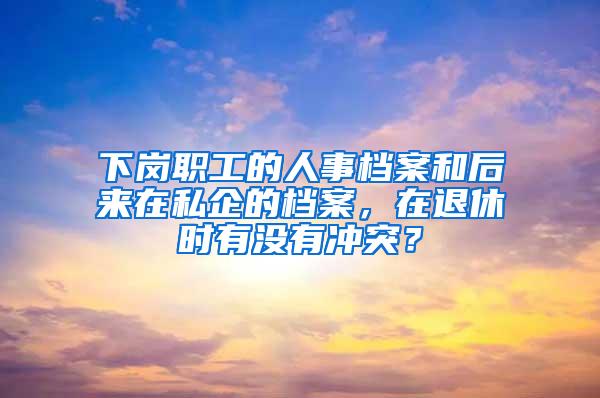 下岗职工的人事档案和后来在私企的档案，在退休时有没有冲突？